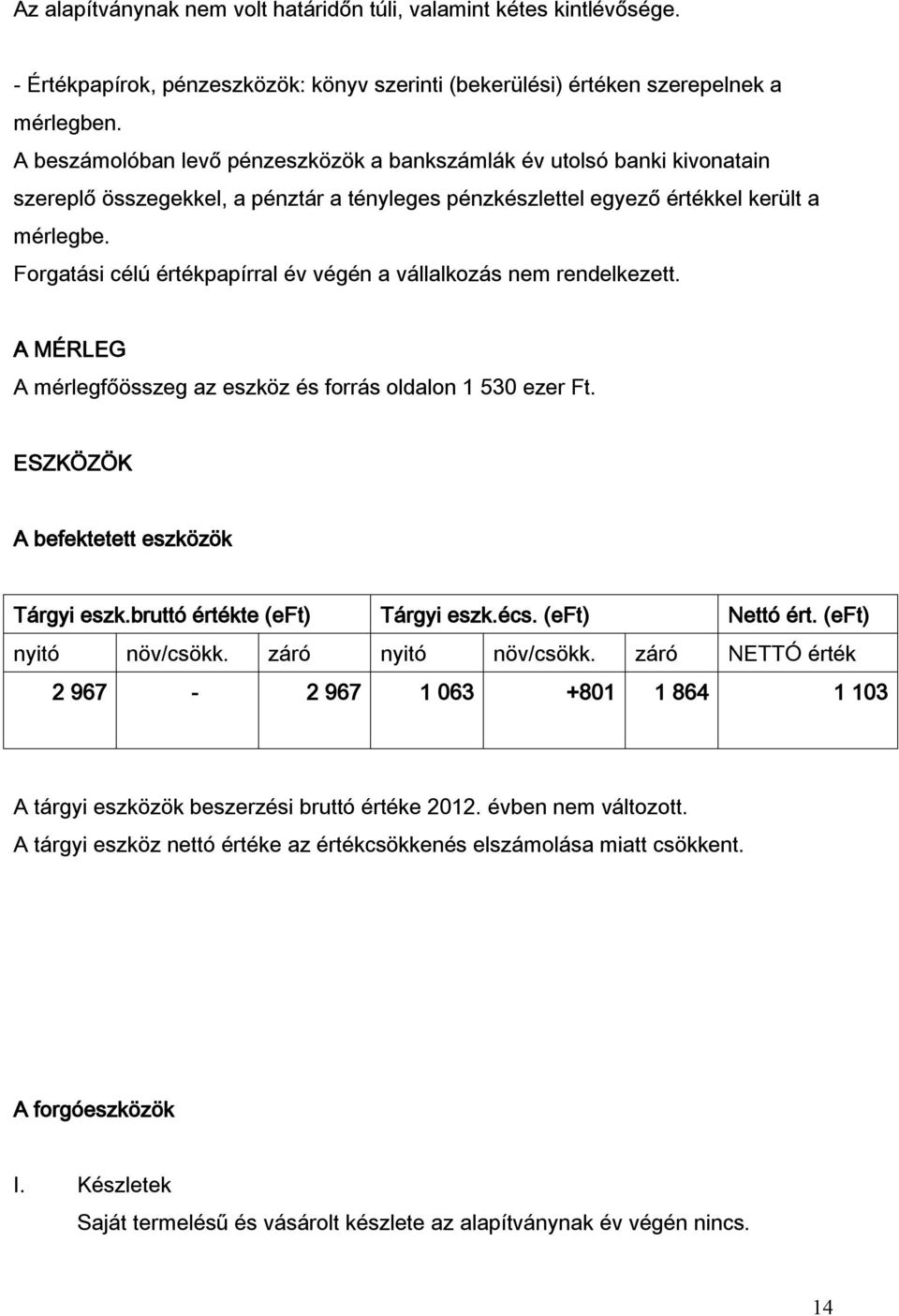 Az alapítványnak nem volt határidőn túli, valamint kétes kintlévősége.

- Értékpapírok, pénzeszközök: könyv szerinti (bekerülési) értéken szerepelnek a mérlegben.

A beszámolóban levő pénzeszközök a bankszámlák év utolsó banki kivonatain szereplő összegekkel, a pénztár a tényleges pénzkészlettel egyező értékkel került a mérlegbe.

Forgatási célú értékpapírral év végén a vállalkozás nem rendelkezett.

A MÉRLEG

A mérlegfőösszeg az eszköz és forrás oldalon 1 530 ezer Ft.

ESZKÖZÖK

A befektetett eszközök

| Tárgyi eszk.bruttó értékte (eFt) | | | Tárgyi eszk.écs. (eFt) | | | Nettó ért. (eFt) |
|---|---|---|---|---|---|---|
| nyitó | növ/csökk. | záró | nyitó | növ/csökk. | záró | NETTÓ érték |
| 2 967 | - | 2 967 | 1 063 | +801 | 1 864 | 1 103 |

A tárgyi eszközök beszerzési bruttó értéke 2012. évben nem változott.

A tárgyi eszköz nettó értéke az értékcsökkenés elszámolása miatt csökkent.

A forgóeszközök

I. Készletek

Saját termelésű és vásárolt készlete az alapítványnak év végén nincs.

14